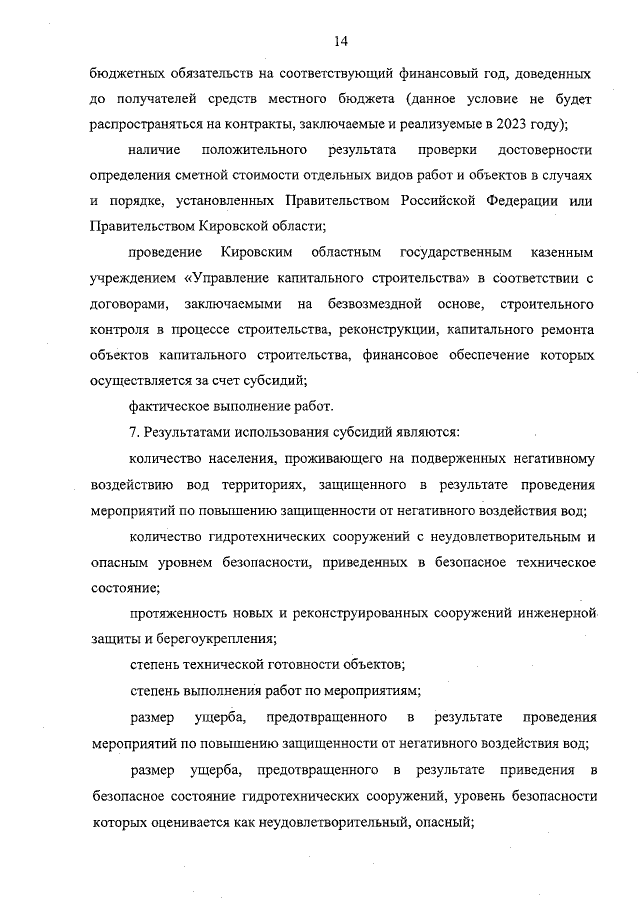 14

бюджетных обязательств на соответствующий финансовый год, доведенных до получателей средств местного бюджета (данное условие не будет распространяться на контракты, заключаемые и реализуемые в 2023 году);

наличие положительного результата проверки достоверности определения сметной стоимости отдельных видов работ и объектов в случаях и порядке, установленных Правительством Российской Федерации или Правительством Кировской области;

проведение Кировским областным государственным казенным учреждением «Управление капитального строительства» в соответствии с договорами, заключаемыми на безвозмездной основе, строительного контроля в процессе строительства, реконструкции, капитального ремонта объектов капитального строительства, финансовое обеспечение которых осуществляется за счет субсидий;

фактическое выполнение работ.

7. Результатами использования субсидий являются:

количество населения, проживающего на подверженных негативному воздействию вод территориях, защищенного в результате проведения мероприятий по повышению защищенности от негативного воздействия вод;

количество гидротехнических сооружений с неудовлетворительным и опасным уровнем безопасности, приведенных в безопасное техническое состояние;

протяженность новых и реконструированных сооружений инженерной защиты и берегоукрепления;

степень технической готовности объектов;

степень выполнения работ по мероприятиям;

размер ущерба, предотвращенного в результате проведения мероприятий по повышению защищенности от негативного воздействия вод;

размер ущерба, предотвращенного в результате приведения в безопасное состояние гидротехнических сооружений, уровень безопасности которых оценивается как неудовлетворительный, опасный;